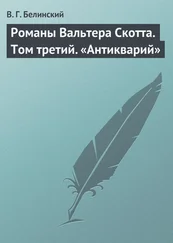 В. Г. Белинский

Романы Вальтера Скотта. Том третий. «Антикварий»